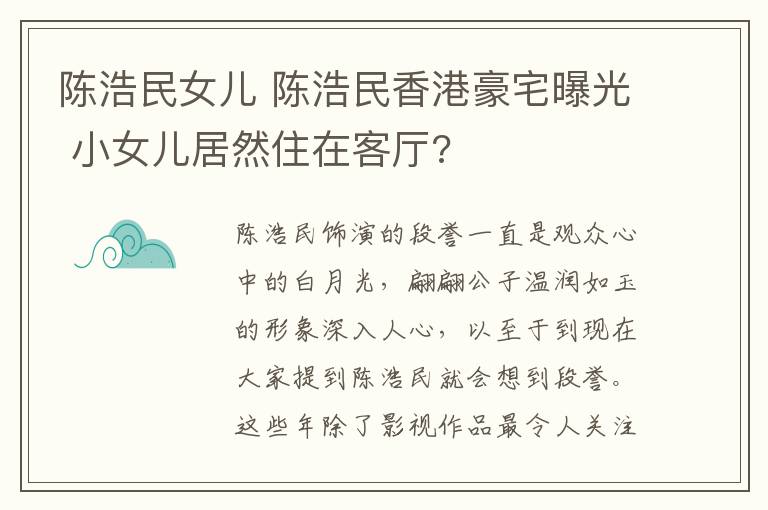 陈浩民女儿 陈浩民香港豪宅曝光 小女儿居然住在客厅?

陈浩民饰演的段誉一直是观众心中的白月光，翩翩公子温润如玉的形象深入人心，以至于到现在大家提到陈浩民就会想到段誉。这些年除了影视作品最令人关注